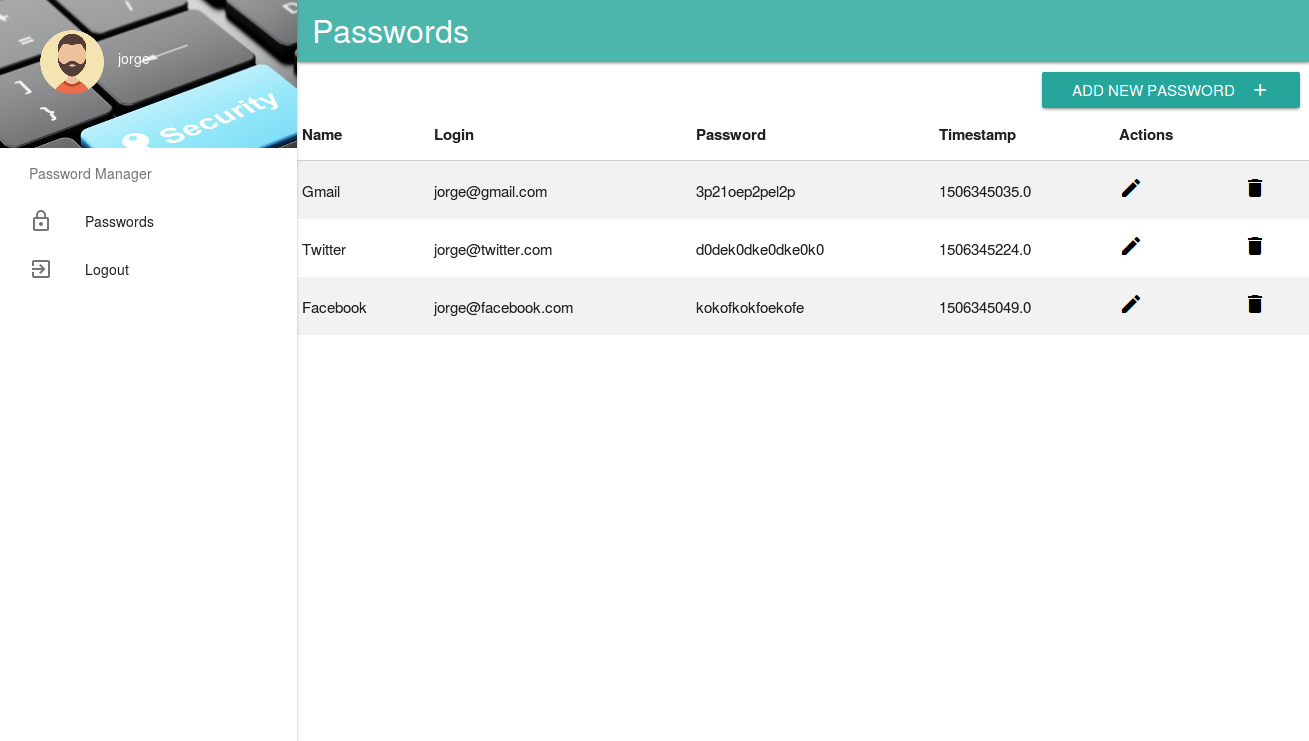 jorge

Security

Password Manager

Passwords

Logout

Passwords

ADD NEW PASSWORD +

| Name | Login | Password | Timestamp | Actions |
|---|---|---|---|---|
| Gmail | jorge@gmail.com | 3p21oep2pel2p | 1506345035.0 | |
| Twitter | jorge@twitter.com | d0dek0dke0dke0k0 | 1506345224.0 | |
| Facebook | jorge@facebook.com | kokofkokfoekofe | 1506345049.0 | |